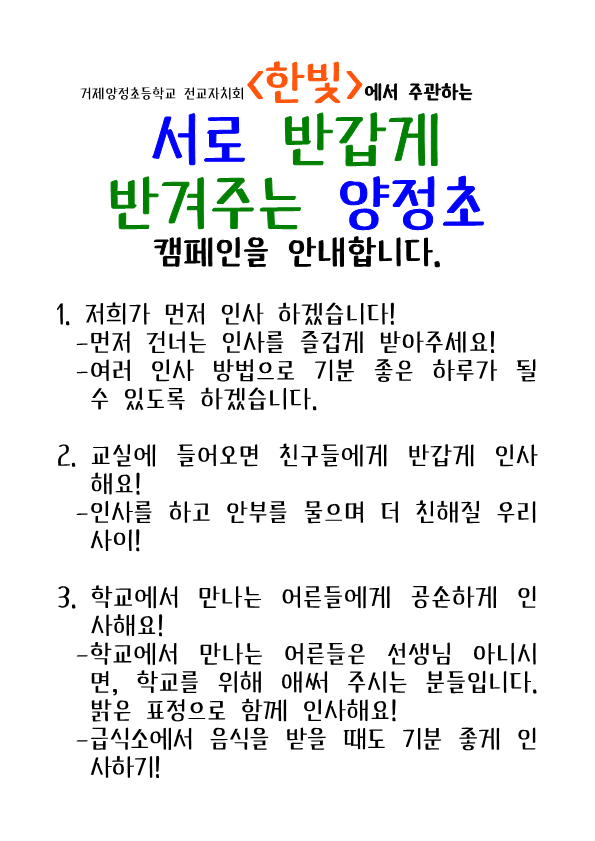 거제양정초등학교 전교자치회 <한빛>에서 주관하는

서로 반갑게
반겨주는 양정초
캠페인을 안내합니다.

1. 저희가 먼저 인사 하겠습니다!
-먼저 건너는 인사를 즐겁게 받아주세요!
-여러 인사 방법으로 기분 좋은 하루가 될 수 있도록 하겠습니다.

2. 교실에 들어오면 친구들에게 반갑게 인사해요!
-인사를 하고 안부를 물으며 더 친해질 우리 사이!

3. 학교에서 만나는 어른들에게 공손하게 인사해요!
-학교에서 만나는 어른들은 선생님 아니시면, 학교를 위해 애써 주시는 분들입니다. 밝은 표정으로 함께 인사해요!
-급식소에서 음식을 받을 때도 기분 좋게 인사하기!